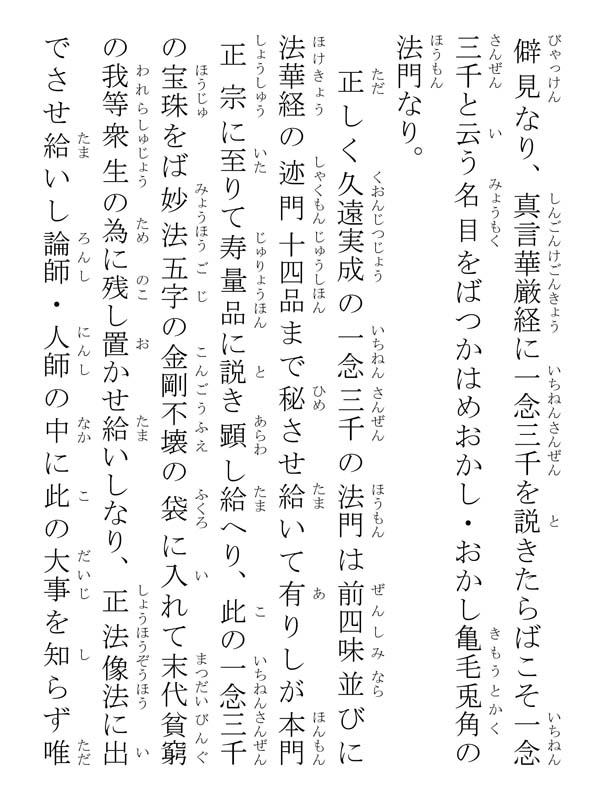 僻見なり、真言華厳経に一念三千を説きたらばこそ一念三千と云う名目をばつかはめおかし・おかし亀毛兎角の法門なり。

正しく久遠実成の一念三千の法門は前四味並びに法華経の迹門十四品まで秘させ給いて有りしが本門正宗に至りて寿量品に説き顕し給へり、此の一念三千の宝珠をば妙法五字の金剛不壊の袋に入れて末代貧窮の我等衆生の為に残し置かせ給いしなり、正法像法に出でさせ給いし論師・人師の中に此の大事を知らず唯